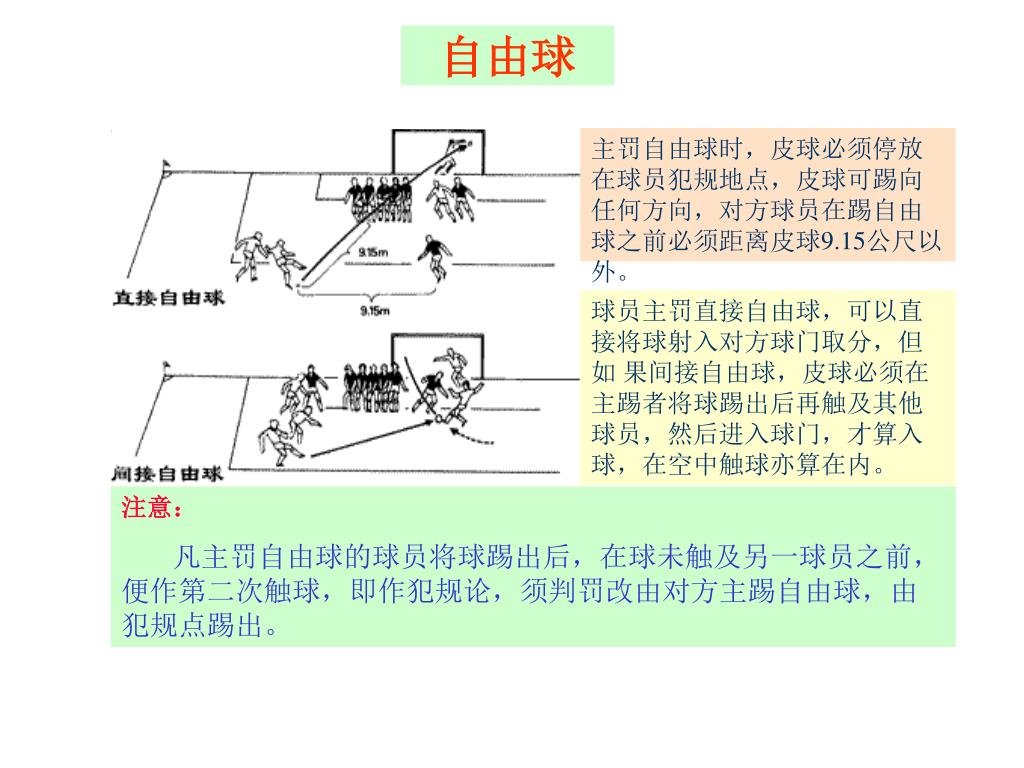 自由球

9.15m

9.15m

直接自由球

间接自由球

主罚自由球时，皮球必须停放在球员犯规地点，皮球可踢向任何方向，对方球员在踢自由球之前必须距离皮球9.15公尺以外。

球员主罚直接自由球，可以直接将球射入对方球门取分，但如 果间接自由球，皮球必须在主踢者将球踢出后再触及其他球员，然后进入球门，才算入球，在空中触球亦算在内。

注意：

凡主罚自由球的球员将球踢出后，在球未触及另一球员之前，便作第二次触球，即作犯规论，须判罚改由对方主踢自由球，由犯规点踢出。